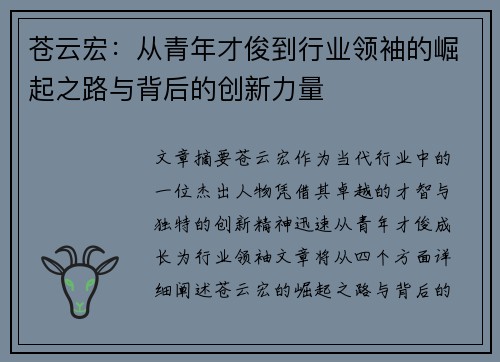 苍云宏：从青年才俊到行业领袖的崛起之路与背后的创新力量

文章摘要苍云宏作为当代行业中的一位杰出人物凭借其卓越的才智与独特的创新精神迅速从青年才俊成长为行业领袖文章将从四个方面详细阐述苍云宏的崛起之路与背后的